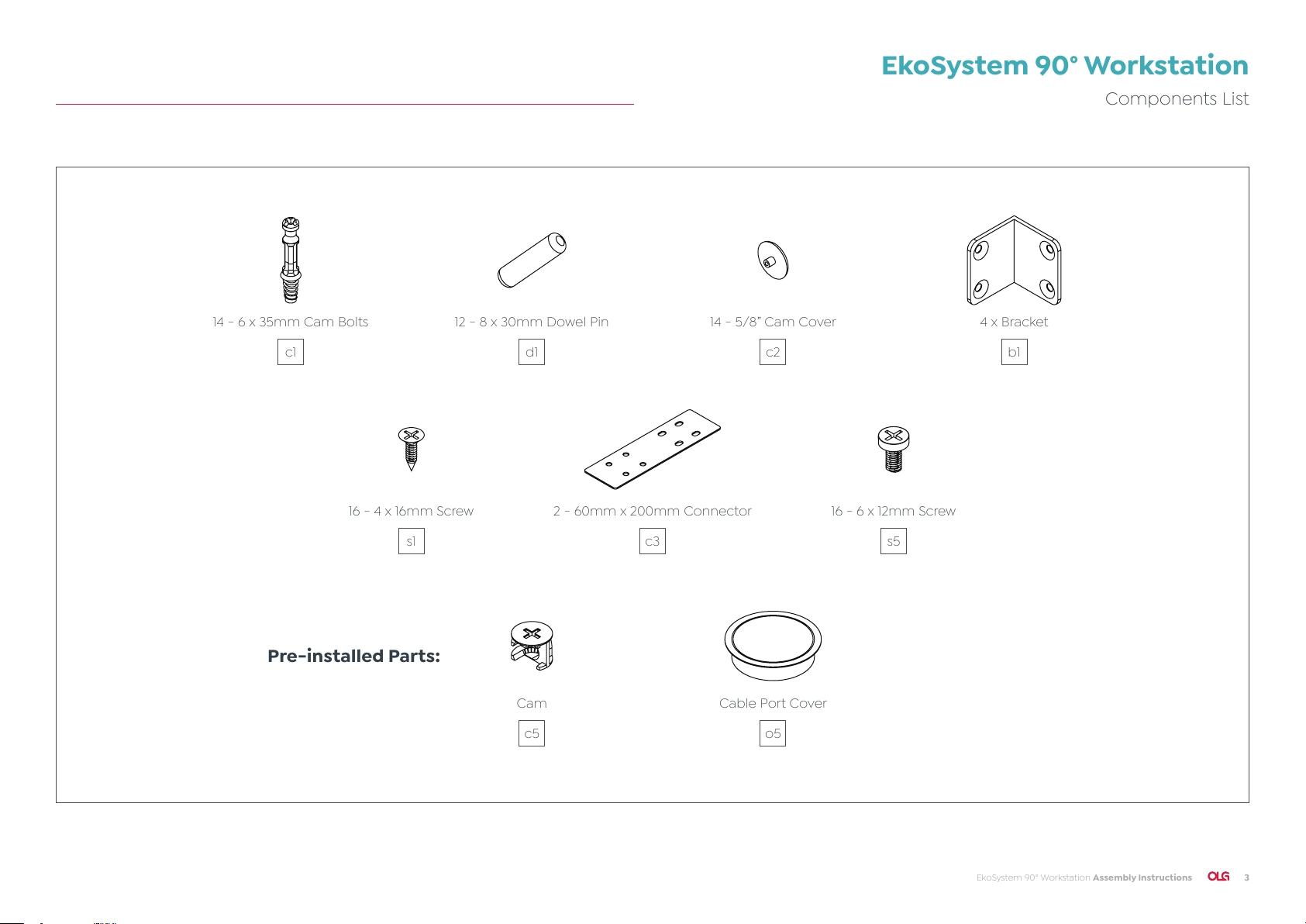 EkoSystem 90° Workstation

Components List

14 - 6 x 35mm Cam Bolts

c1

12 - 8 x 30mm Dowel Pin

d1

14 - 5/8" Cam Cover

c2

4 x Bracket

b1

16 - 4 x 16mm Screw

s1

2 - 60mm x 200mm Connector

c3

16 - 6 x 12mm Screw

s5

Pre-installed Parts:

Cam

c5

Cable Port Cover

o5

EkoSystem 90° Workstation Assembly Instructions OLG 3